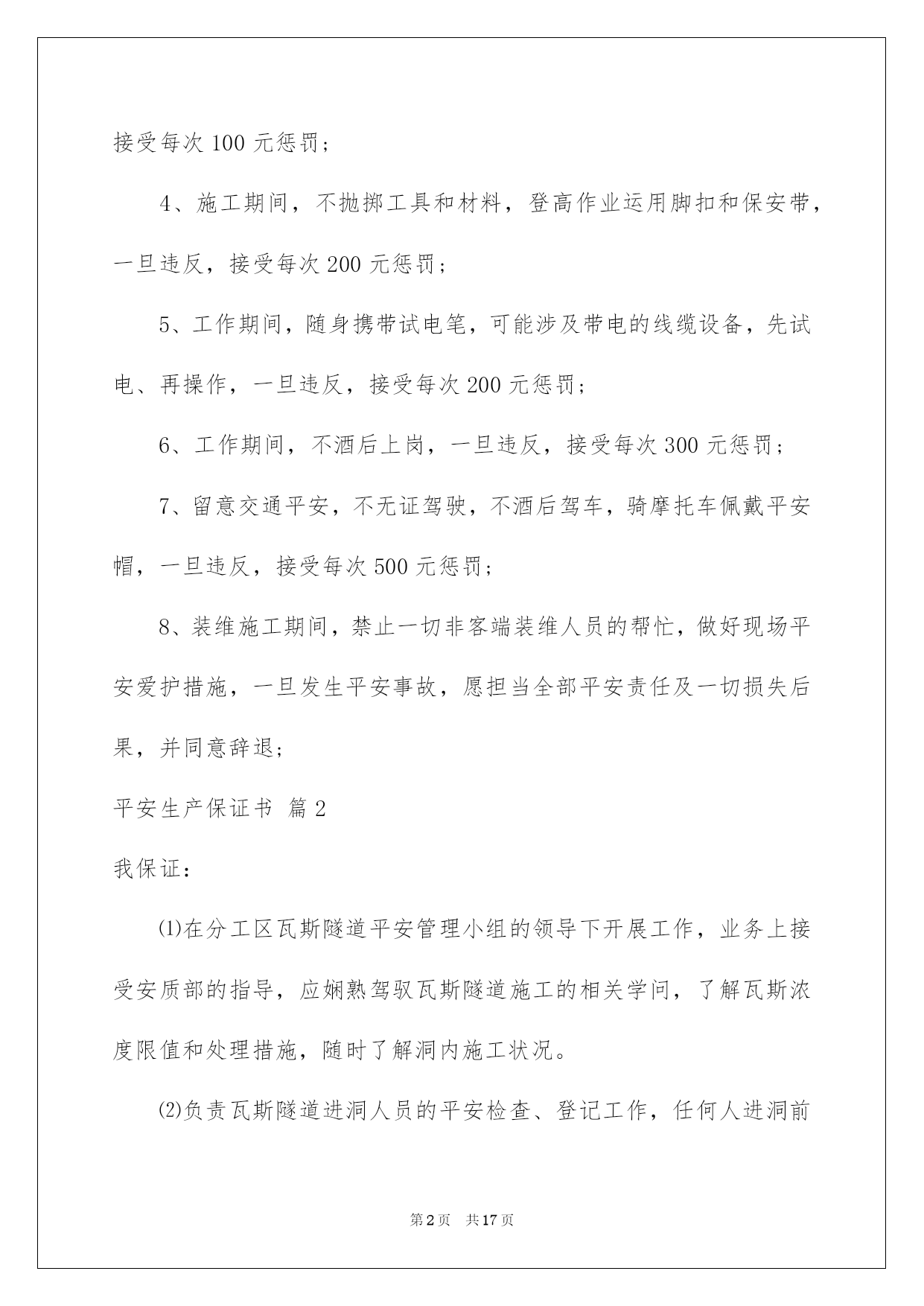 接受每次 100 元惩罚；

4、施工期间，不抛掷工具和材料，登高作业运用脚扣和保安带，一旦违反，接受每次 200 元惩罚；

5、工作期间，随身携带试电笔，可能涉及带电的线缆设备，先试电、再操作，一旦违反，接受每次 200 元惩罚；

6、工作期间，不酒后上岗，一旦违反，接受每次 300 元惩罚；

7、留意交通平安，不无证驾驶，不酒后驾车，骑摩托车佩戴平安帽，一旦违反，接受每次 500 元惩罚；

8、装维施工期间，禁止一切非客端装维人员的帮忙，做好现场平安爱护措施，一旦发生平安事故，愿担当全部平安责任及一切损失后果，并同意辞退；

平安生产保证书 篇 2

我保证：

⑴在分工区瓦斯隧道平安管理小组的领导下开展工作，业务上接受安质部的指导，应娴熟驾驭瓦斯隧道施工的相关学问，了解瓦斯浓度限值和处理措施，随时了解洞内施工状况。

⑵负责瓦斯隧道进洞人员的平安检查、登记工作，任何人进洞前

第 2 页 共 17 页